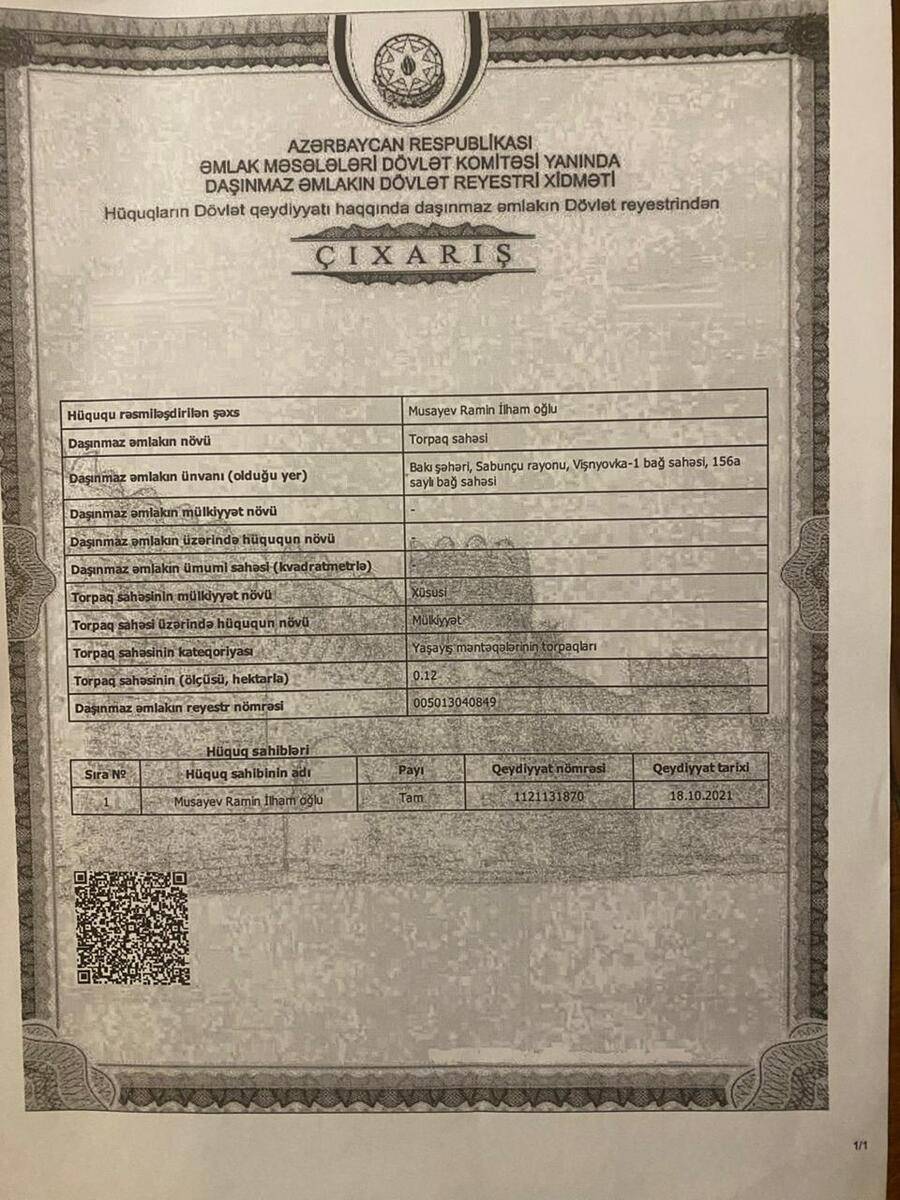 AZƏRBAYCAN RESPUBLİKASI
ƏMLAK MƏSƏLƏLƏRİ DÖVLƏT KOMİTƏSİ YANINDA
DAŞINMAZ ƏMLAKIN DÖVLƏT REYESTRİ XİDMƏTİ
Hüquqların Dövlət qeydiyyatı haqqında daşınmaz əmlakın Dövlət reyestrindən

ÇIXARIŞ

| | |
|---|---|
| Hüququ rəsmiləşdirilən şəxs | Musayev Ramin İlham oğlu |
| Daşınmaz əmlakın növü | Torpaq sahəsi |
| Daşınmaz əmlakın ünvanı (olduğu yer) | Bakı şəhəri, Sabunçu rayonu, Vişnyovka-1 bağ sahəsi, 156a saylı bağ sahəsi |
| Daşınmaz əmlakın mülkiyyət növü | - |
| Daşınmaz əmlakın üzərində hüququn növü | - |
| Daşınmaz əmlakın ümumi sahəsi (kvadratmetrlə) | - |
| Torpaq sahəsinin mülkiyyət növü | Xüsusi |
| Torpaq sahəsi üzərində hüququn növü | Mülkiyyət |
| Torpaq sahəsinin kateqoriyası | Yaşayış məntəqələrinin torpaqları |
| Torpaq sahəsinin (ölçüsü, hektarla) | 0.12 |
| Daşınmaz əmlakın reyestr nömrəsi | 005013040849 |

Hüquq sahibləri

| Sıra № | Hüquq sahibinin adı | Payı | Qeydiyyat nömrəsi | Qeydiyyat tarixi |
|---|---|---|---|---|
| 1 | Musayev Ramin İlham oğlu | Tam | 1121131870 | 18.10.2021 |

1/1